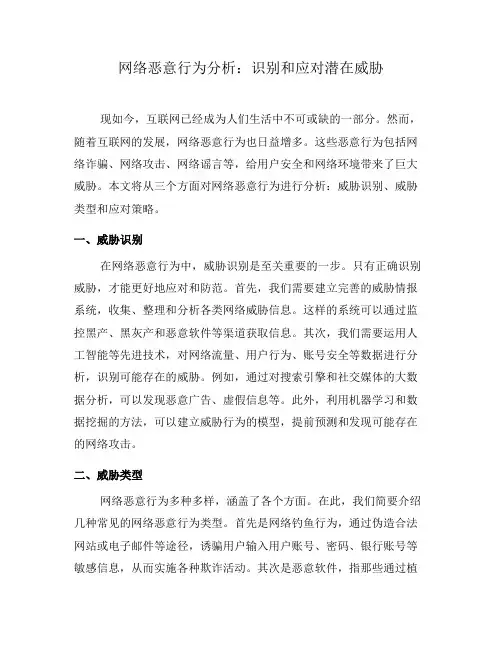 网络恶意行为分析：识别和应对潜在威胁

现如今，互联网已经成为人们生活中不可或缺的一部分。然而，随着互联网的发展，网络恶意行为也日益增多。这些恶意行为包括网络诈骗、网络攻击、网络谣言等，给用户安全和网络环境带来了巨大威胁。本文将从三个方面对网络恶意行为进行分析：威胁识别、威胁类型和应对策略。

一、威胁识别

在网络恶意行为中，威胁识别是至关重要的一步。只有正确识别威胁，才能更好地应对和防范。首先，我们需要建立完善的威胁情报系统，收集、整理和分析各类网络威胁信息。这样的系统可以通过监控黑产、黑灰产和恶意软件等渠道获取信息。其次，我们需要运用人工智能等先进技术，对网络流量、用户行为、账号安全等数据进行分析，识别可能存在的威胁。例如，通过对搜索引擎和社交媒体的大数据分析，可以发现恶意广告、虚假信息等。此外，利用机器学习和数据挖掘的方法，可以建立威胁行为的模型，提前预测和发现可能存在的网络攻击。

二、威胁类型

网络恶意行为多种多样，涵盖了各个方面。在此，我们简要介绍几种常见的网络恶意行为类型。首先是网络钓鱼行为，通过伪造合法网站或电子邮件等途径，诱骗用户输入用户账号、密码、银行账号等敏感信息，从而实施各种欺诈活动。其次是恶意软件，指那些通过植